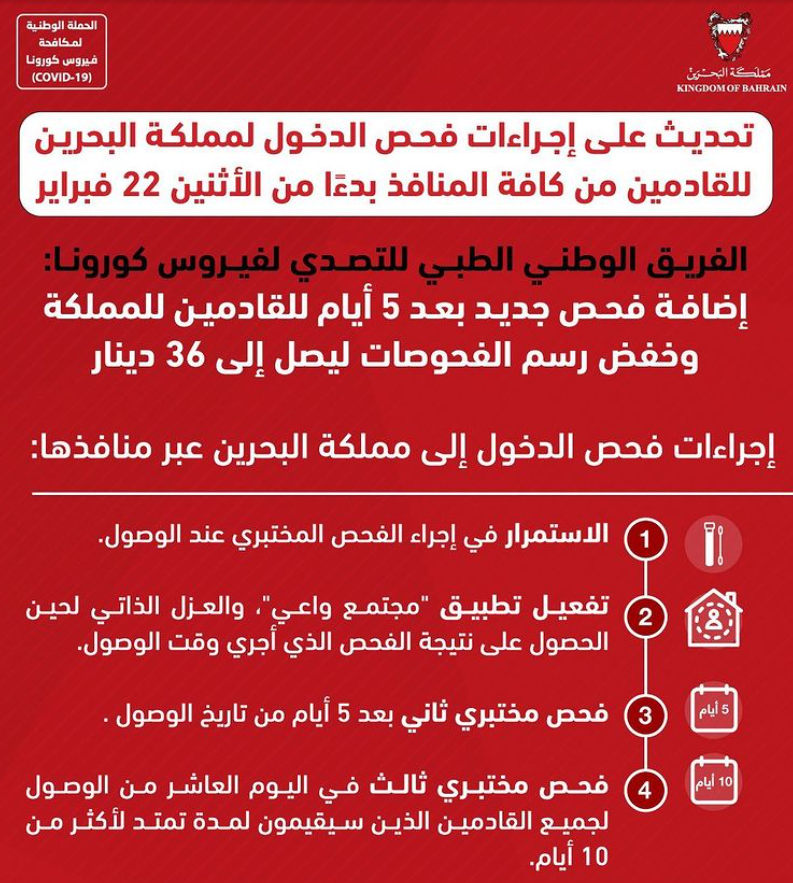 الحملة الوطنية لمكافحة فيروس كورونا (COVID-19)

مملكة البحرين
KINGDOM OF BAHRAIN

تحديث على إجراءات فحص الدخول لمملكة البحرين للقادمين من كافة المنافذ بدءًا من الأثنين 22 فبراير

الفريق الوطني الطبي للتصدي لفيروس كورونا: إضافة فحص جديد بعد 5 أيام للقادمين للمملكة وخفض رسم الفحوصات ليصل إلى 36 دينار

إجراءات فحص الدخول إلى مملكة البحرين عبر منافذها:

1 الاستمرار في إجراء الفحص المختبري عند الوصول.

2 تفعيل تطبيق "مجتمع واعي"، والعزل الذاتي لحين الحصول على نتيجة الفحص الذي أجري وقت الوصول.

5 أيام
3 فحص مختبري ثاني بعد 5 أيام من تاريخ الوصول .

10 أيام
4 فحص مختبري ثالث في اليوم العاشر من الوصول لجميع القادمين الذين سيقيمون لمدة تمتد لأكثر من 10 أيام.